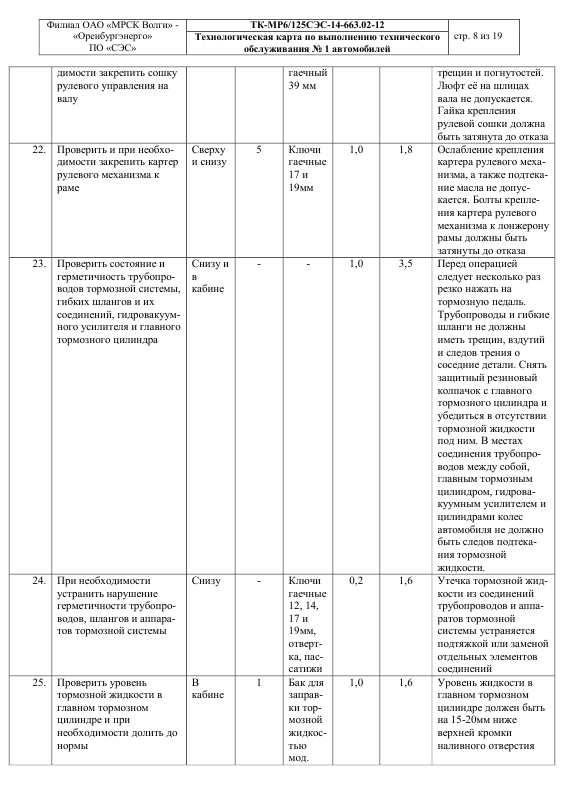 | Филиал ОАО «МРСК Волги» - «Оренбургэнерго» ПО «СЭС» | ТК-МР6/125СЭС-14-663.02-12 Технологическая карта по выполнению технического обслуживания № 1 автомобилей | стр. 8 из 19 |
|---|---|---|

| | | | | | | | |
|---|---|---|---|---|---|---|---|
| | димости закрепить сошку рулевого управления на валу | | | гаечный 39 мм | | | трещин и погнутостей. Люфт её на шлицах вала не допускается. Гайка крепления рулевой сошки должна быть затянута до отказа |
| 22. | Проверить и при необходимости закрепить картер рулевого механизма к раме | Сверху и снизу | 5 | Ключи гаечные 17 и 19мм | 1,0 | 1,8 | Ослабление крепления картера рулевого механизма, а также подтекание масла не допускается. Болты крепления картера рулевого механизма к лонжерону рамы должны быть затянуты до отказа |
| 23. | Проверить состояние и герметичность трубопроводов тормозной системы, гибких шлангов и их соединений, гидровакуумного усилителя и главного тормозного цилиндра | Снизу и в кабине | - | - | 1,0 | 3,5 | Перед операцией следует несколько раз резко нажать на тормозную педаль. Трубопроводы и гибкие шланги не должны иметь трещин, вздутий и следов трения о соседние детали. Снять защитный резиновый колпачок с главного тормозного цилиндра и убедиться в отсутствии тормозной жидкости под ним. В местах соединения трубопроводов между собой, главным тормозным цилиндром, гидровакуумным усилителем и цилиндрами колес автомобиля не должно быть следов подтекания тормозной жидкости. |
| 24. | При необходимости устранить нарушение герметичности трубопроводов, шлангов и аппаратов тормозной системы | Снизу | - | Ключи гаечные 12, 14, 17 и 19мм, отвертка, пассатижи | 0,2 | 1,6 | Утечка тормозной жидкости из соединений трубопроводов и аппаратов тормозной системы устраняется подтяжкой или заменой отдельных элементов соединений |
| 25. | Проверить уровень тормозной жидкости в главном тормозном цилиндре и при необходимости долить до нормы | В кабине | 1 | Бак для заправки тормозной жидкостью мод. | 1,0 | 1,6 | Уровень жидкости в главном тормозном цилиндре должен быть на 15-20мм ниже верхней кромки наливного отверстия |